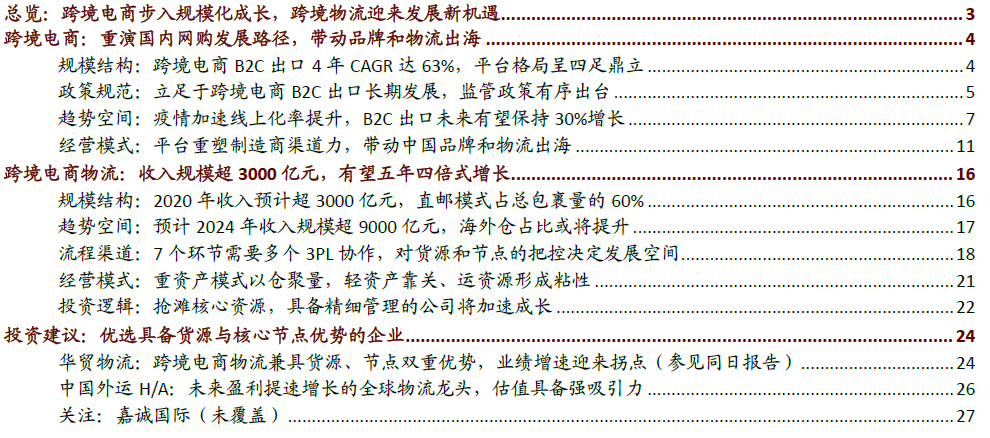 总览：跨境电商步入规模化成长，跨境物流迎来发展新机遇 3
跨境电商：重演国内网购发展路径，带动品牌和物流出海 4
规模结构：跨境电商 B2C 出口 4 年 CAGR 达 63%，平台格局呈四足鼎立 4
政策规范：立足于跨境电商 B2C 出口长期发展，监管政策有序出台 5
趋势空间：疫情加速线上化率提升，B2C 出口未来有望保持 30%增长 7
经营模式：平台重塑制造商渠道力，带动中国品牌和物流出海 11
跨境电商物流：收入规模超 3000 亿元，有望五年四倍式增长 16
规模结构：2020 年收入预计超 3000 亿元，直邮模式占总包裹量的 60% 16
趋势空间：预计 2024 年收入规模超 9000 亿元，海外仓占比或将提升 17
流程渠道：7 个环节需要多个 3PL 协作，对货源和节点的把控决定发展空间 18
经营模式：重资产模式以仓聚量，轻资产靠关、运资源形成粘性 21
投资逻辑：抢滩核心资源，具备精细管理的公司将加速成长 22
投资建议：优选具备货源与核心节点优势的企业 24
华贸物流：跨境电商物流兼具货源、节点双重优势，业绩增速迎来拐点（参见同日报告） 24
中国外运 H/A：未来盈利提速增长的全球物流龙头，估值具备强吸引力 26
关注：嘉诚国际（未覆盖） 27